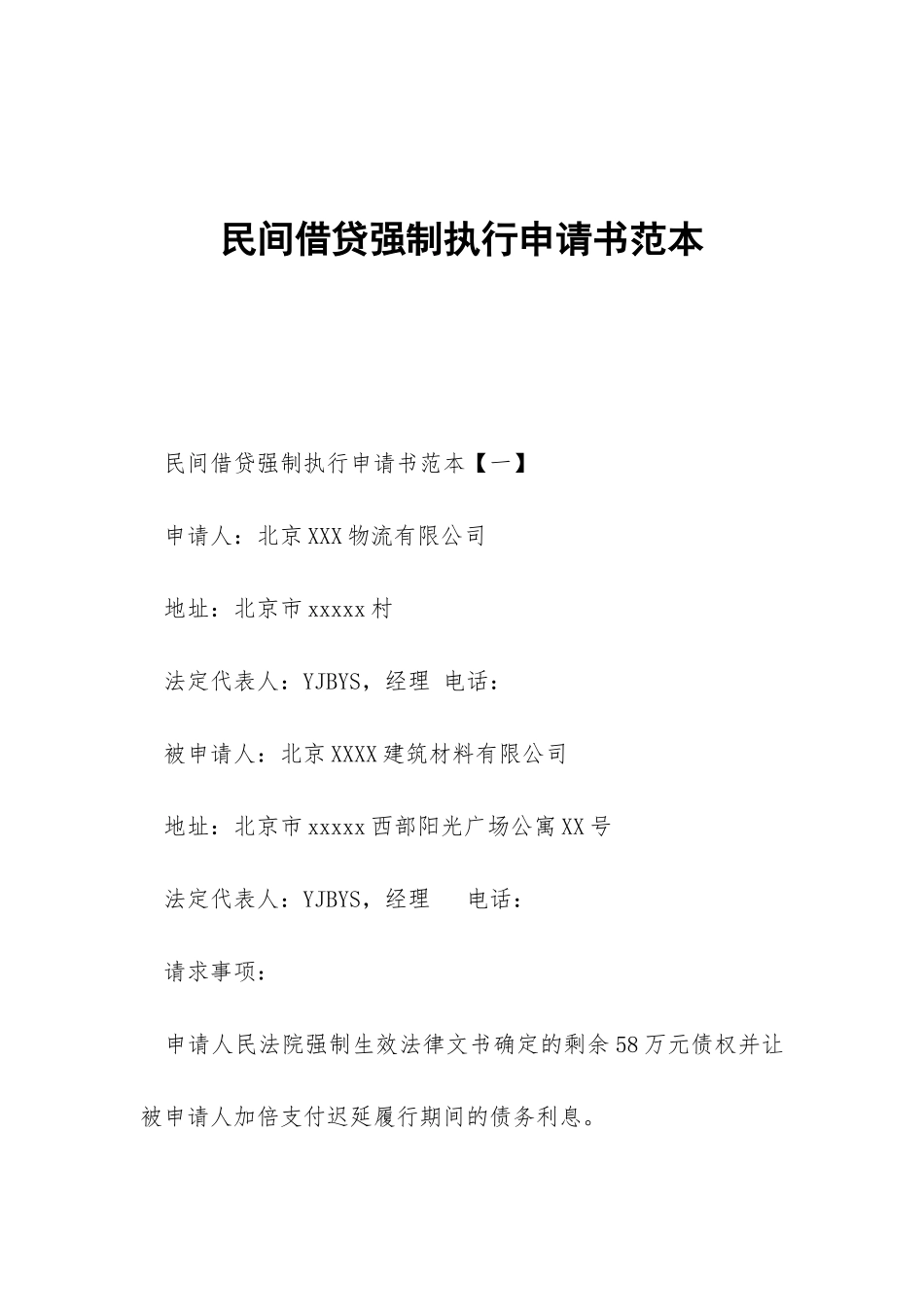 民间借贷强制执行申请书范本

民间借贷强制执行申请书范本【一】

申请人：北京XXX物流有限公司

地址：北京市xxxxx村

法定代表人：YJBYS，经理 电话：

被申请人：北京XXXX建筑材料有限公司

地址：北京市xxxxx西部阳光广场公寓XX号

法定代表人：YJBYS，经理 电话：

请求事项：

申请人民法院强制生效法律文书确定的剩余58万元债权并让被申请人加倍支付迟延履行期间的债务利息。